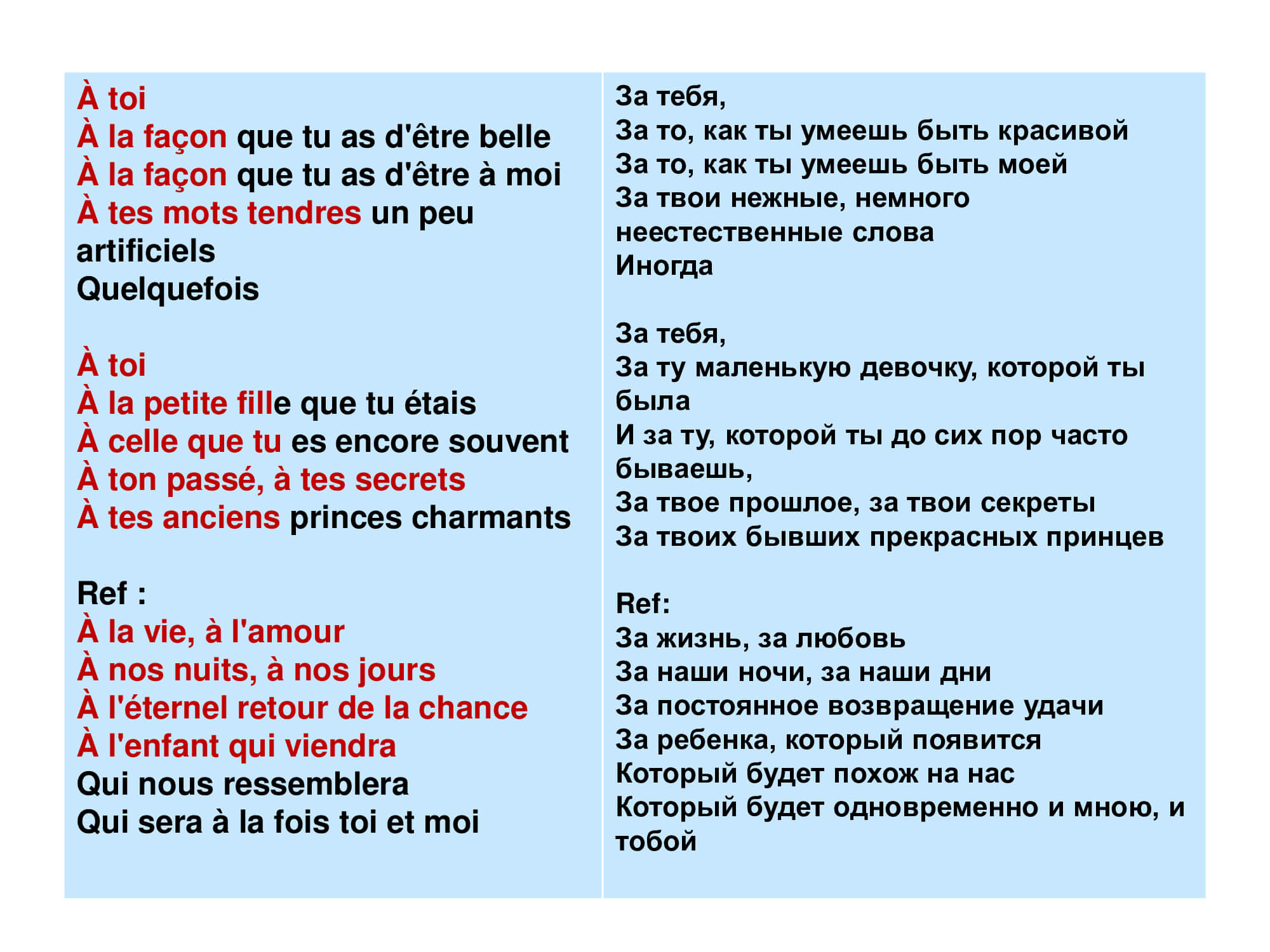 À toi
À la façon que tu as d'être belle
À la façon que tu as d'être à moi
À tes mots tendres un peu artificiels
Quelquefois

À toi
À la petite fille que tu étais
À celle que tu es encore souvent
À ton passé, à tes secrets
À tes anciens princes charmants

Ref :
À la vie, à l'amour
À nos nuits, à nos jours
À l'éternel retour de la chance
À l'enfant qui viendra
Qui nous ressemblera
Qui sera à la fois toi et moi

За тебя,
За то, как ты умеешь быть красивой
За то, как ты умеешь быть моей
За твои нежные, немного неестественные слова
Иногда

За тебя,
За ту маленькую девочку, которой ты была
И за ту, которой ты до сих пор часто бываешь,
За твое прошлое, за твои секреты
За твоих бывших прекрасных принцев

Ref:
За жизнь, за любовь
За наши ночи, за наши дни
За постоянное возвращение удачи
За ребенка, который появится
Который будет похож на нас
Который будет одновременно и мною, и тобой